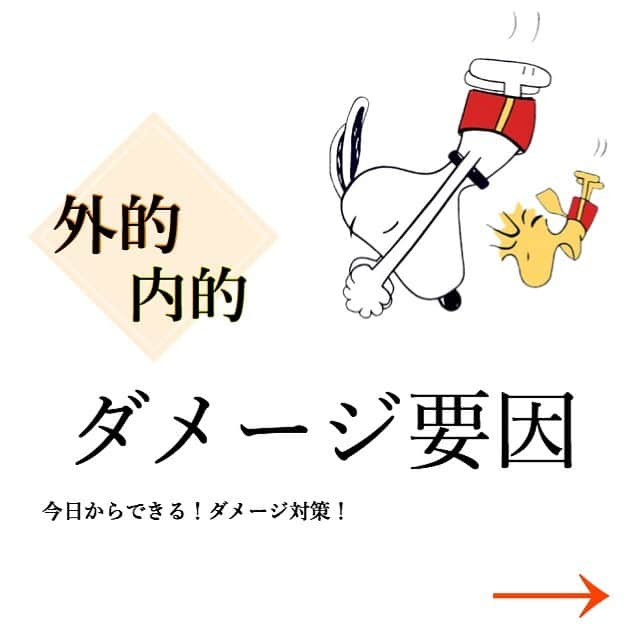 外的
内的

ダメージ要因

今日からできる！ダメージ対策！